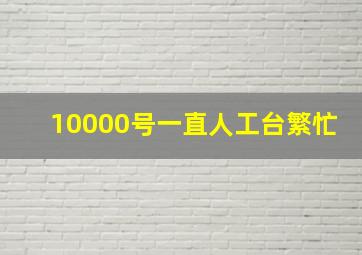 10000号一直人工台繁忙